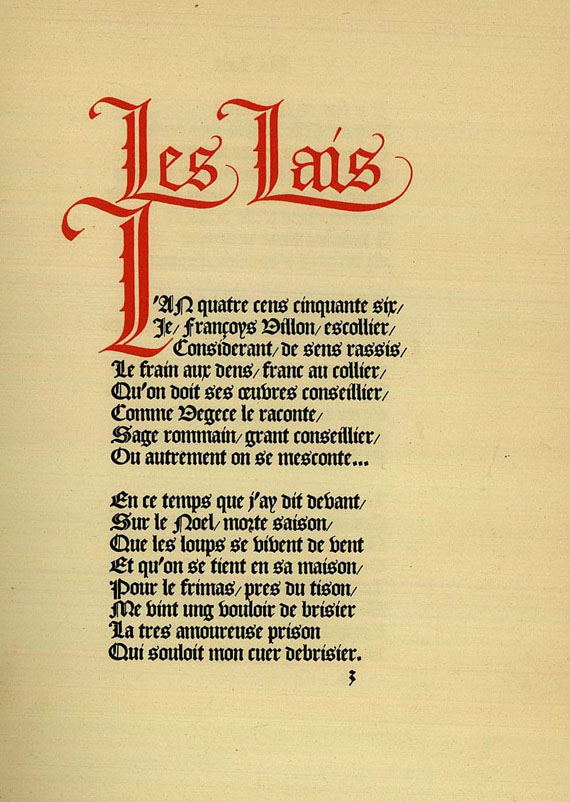 Les Lais

L'AN quatre cens cinquante six,
Je, Françoys Villon, escollier,
Considerant, de sens rassis,
Le frain aux dens, franc au collier,
Qu'on doit ses œuvres conseillier,
Comme Vegece le raconte,
Sage rommain, grant conseillier,
Ou autrement on se mesconte...

En ce temps que j'ay dit devant,
Sur le Noel, morte saison,
Que les loups se vivent de vent
Et qu'on se tient en sa maison,
Pour le frimas, pres du tison,
Me vint ung vouloir de brisier
La tres amoureuse prison
Qui souloit mon cuer debrisier.

3